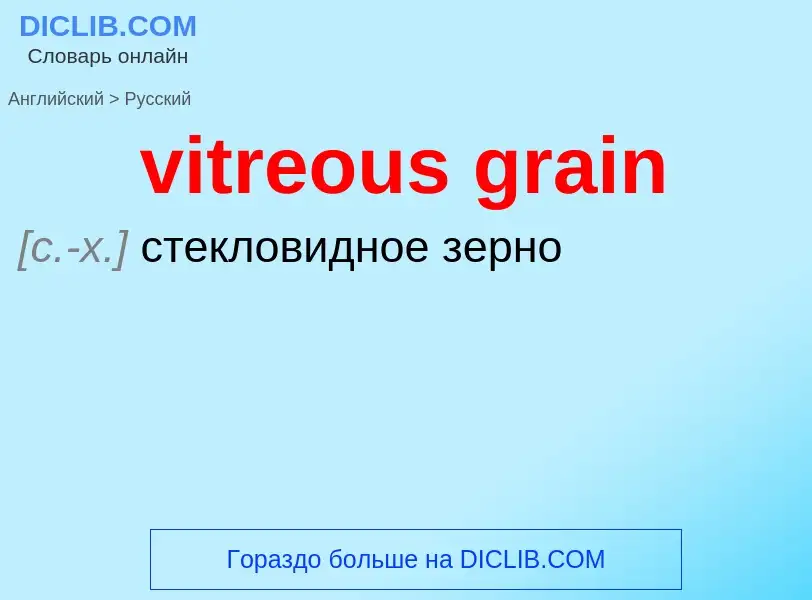 DICLIB.COM
Словарь онлайн

Английский > Русский

vitreous grain

[с.-х.] стекловидное зерно

Гораздо больше на DICLIB.COM